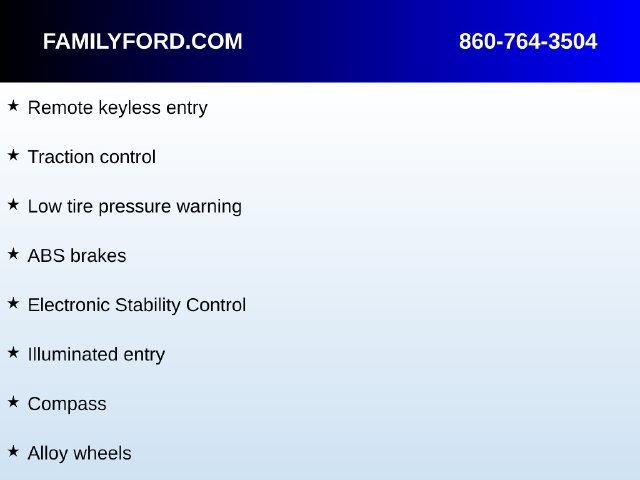 FAMILYFORD.COM 860-764-3504

★ Remote keyless entry

★ Traction control

★ Low tire pressure warning

★ ABS brakes

★ Electronic Stability Control

★ Illuminated entry

★ Compass

★ Alloy wheels